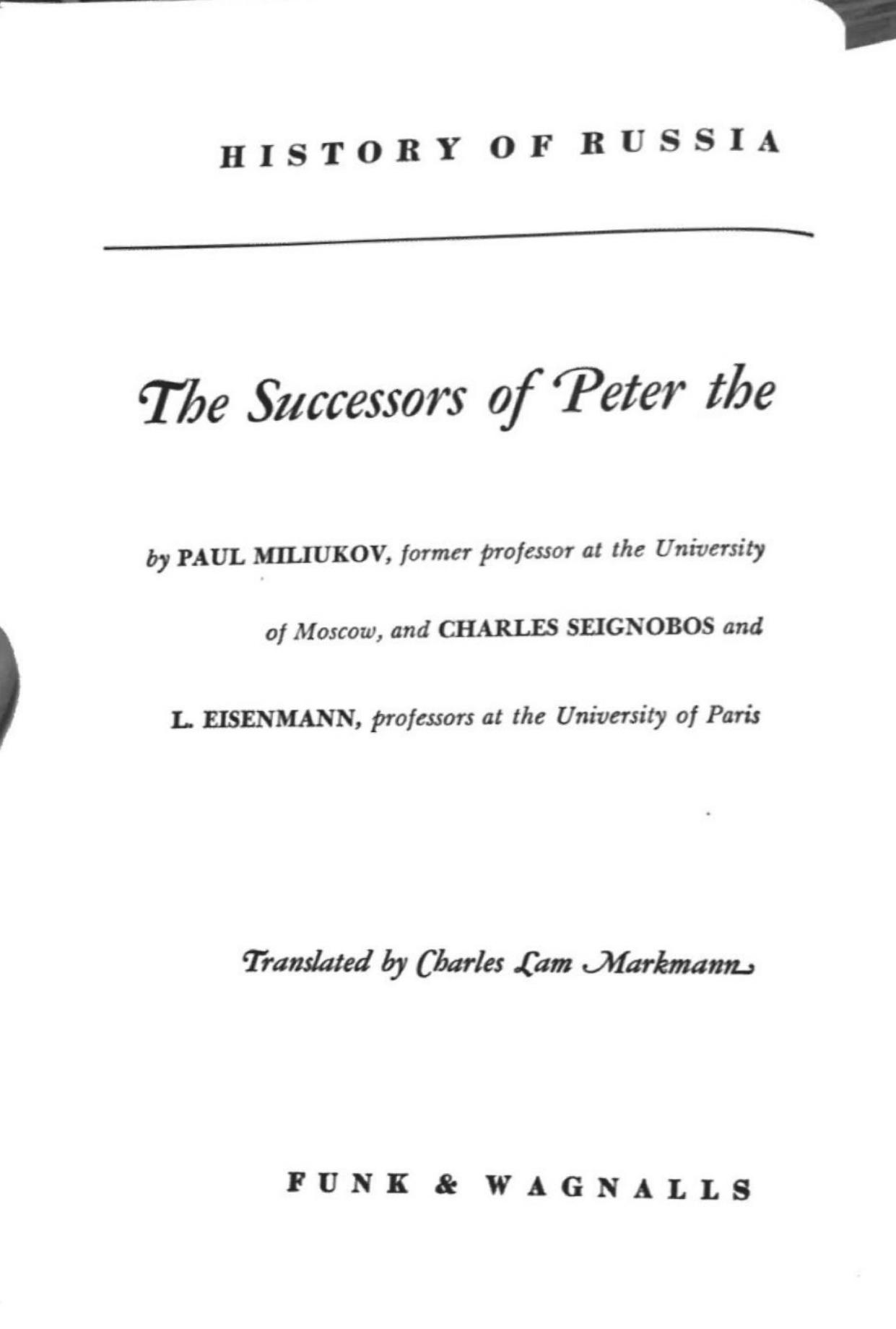 HISTORY OF RUSSIA

The Successors of Peter the

by PAUL MILIUKOV, former professor at the University of Moscow, and CHARLES SEIGNOBOS and L. EISENMANN, professors at the University of Paris

Translated by Charles Lam Markmann

FUNK & WAGNALLS